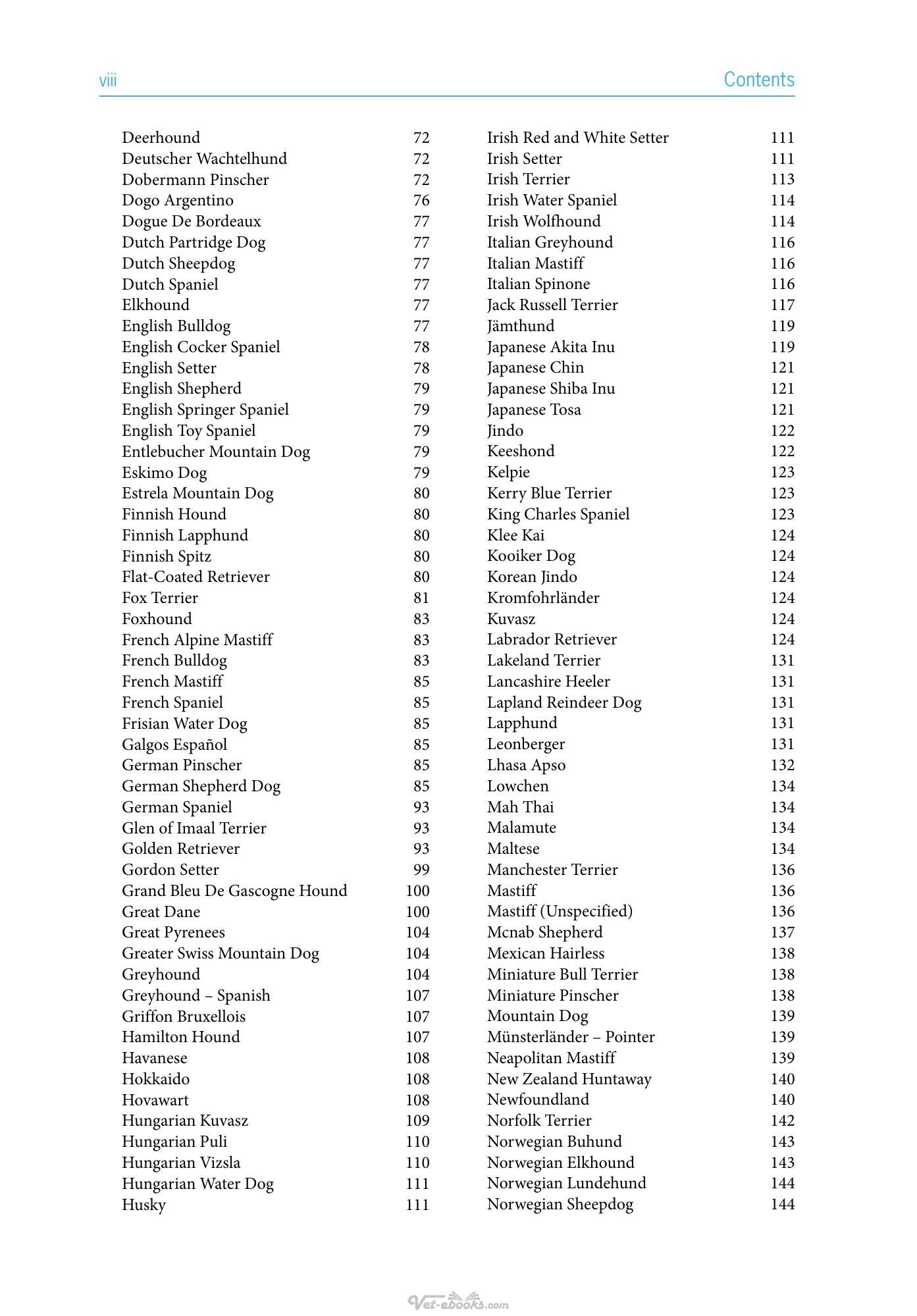 viii Contents

Deerhound 72
Deutscher Wachtelhund 72
Dobermann Pinscher 72
Dogo Argentino 76
Dogue De Bordeaux 77
Dutch Partridge Dog 77
Dutch Sheepdog 77
Dutch Spaniel 77
Elkhound 77
English Bulldog 77
English Cocker Spaniel 78
English Setter 78
English Shepherd 79
English Springer Spaniel 79
English Toy Spaniel 79
Entlebucher Mountain Dog 79
Eskimo Dog 79
Estrela Mountain Dog 80
Finnish Hound 80
Finnish Lapphund 80
Finnish Spitz 80
Flat-Coated Retriever 80
Fox Terrier 81
Foxhound 83
French Alpine Mastiff 83
French Bulldog 83
French Mastiff 85
French Spaniel 85
Frisian Water Dog 85
Galgos Español 85
German Pinscher 85
German Shepherd Dog 85
German Spaniel 93
Glen of Imaal Terrier 93
Golden Retriever 93
Gordon Setter 99
Grand Bleu De Gascogne Hound 100
Great Dane 100
Great Pyrenees 104
Greater Swiss Mountain Dog 104
Greyhound 104
Greyhound – Spanish 107
Griffon Bruxellois 107
Hamilton Hound 107
Havanese 108
Hokkaido 108
Hovawart 108
Hungarian Kuvasz 109
Hungarian Puli 110
Hungarian Vizsla 110
Hungarian Water Dog 111
Husky 111

Irish Red and White Setter 111
Irish Setter 111
Irish Terrier 113
Irish Water Spaniel 114
Irish Wolfhound 114
Italian Greyhound 116
Italian Mastiff 116
Italian Spinone 116
Jack Russell Terrier 117
Jämthund 119
Japanese Akita Inu 119
Japanese Chin 121
Japanese Shiba Inu 121
Japanese Tosa 121
Jindo 122
Keeshond 122
Kelpie 123
Kerry Blue Terrier 123
King Charles Spaniel 123
Klee Kai 124
Kooiker Dog 124
Korean Jindo 124
Kromfohrländer 124
Kuvasz 124
Labrador Retriever 124
Lakeland Terrier 131
Lancashire Heeler 131
Lapland Reindeer Dog 131
Lapphund 131
Leonberger 131
Lhasa Apso 132
Lowchen 134
Mah Thai 134
Malamute 134
Maltese 134
Manchester Terrier 136
Mastiff 136
Mastiff (Unspecified) 136
Mcnab Shepherd 137
Mexican Hairless 138
Miniature Bull Terrier 138
Miniature Pinscher 138
Mountain Dog 139
Münsterländer – Pointer 139
Neapolitan Mastiff 139
New Zealand Huntaway 140
Newfoundland 140
Norfolk Terrier 142
Norwegian Buhund 143
Norwegian Elkhound 143
Norwegian Lundehund 144
Norwegian Sheepdog 144

Vet-ebooks.com